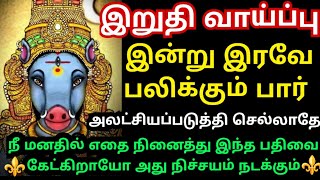 இறுதி வாய்ப்பு
இன்று இரவே பலிக்கும் பார்
அலட்சியப்படுத்தி செல்லாதே
நீ மனதில் எதை நினைத்து இந்த பதிவை கேட்கிறாயோ அது நிச்சயம் நடக்கும்